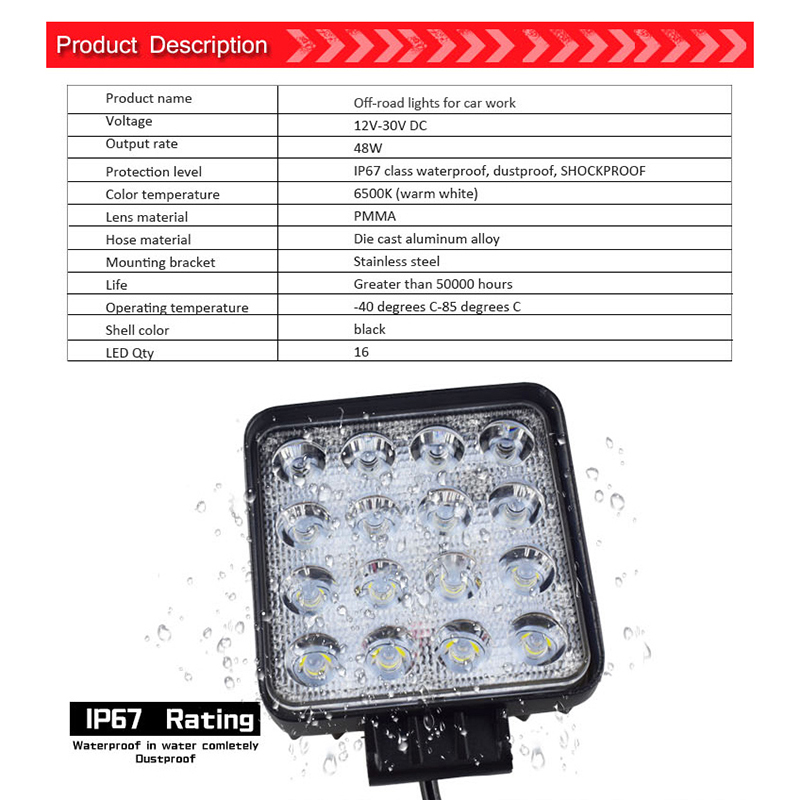 Product Description

| Product name | Off-road lights for car work |
|---|---|
| Voltage | 12V-30V DC |
| Output rate | 48W |
| Protection level | IP67 class waterproof, dustproof, SHOCKPROOF |
| Color temperature | 6500K (warm white) |
| Lens material | PMMA |
| Hose material | Die cast aluminum alloy |
| Mounting bracket | Stainless steel |
| Life | Greater than 50000 hours |
| Operating temperature | -40 degrees C-85 degrees C |
| Shell color | black |
| LED Qty | 16 |

IP67 Rating
Waterproof in water comletely
Dustproof